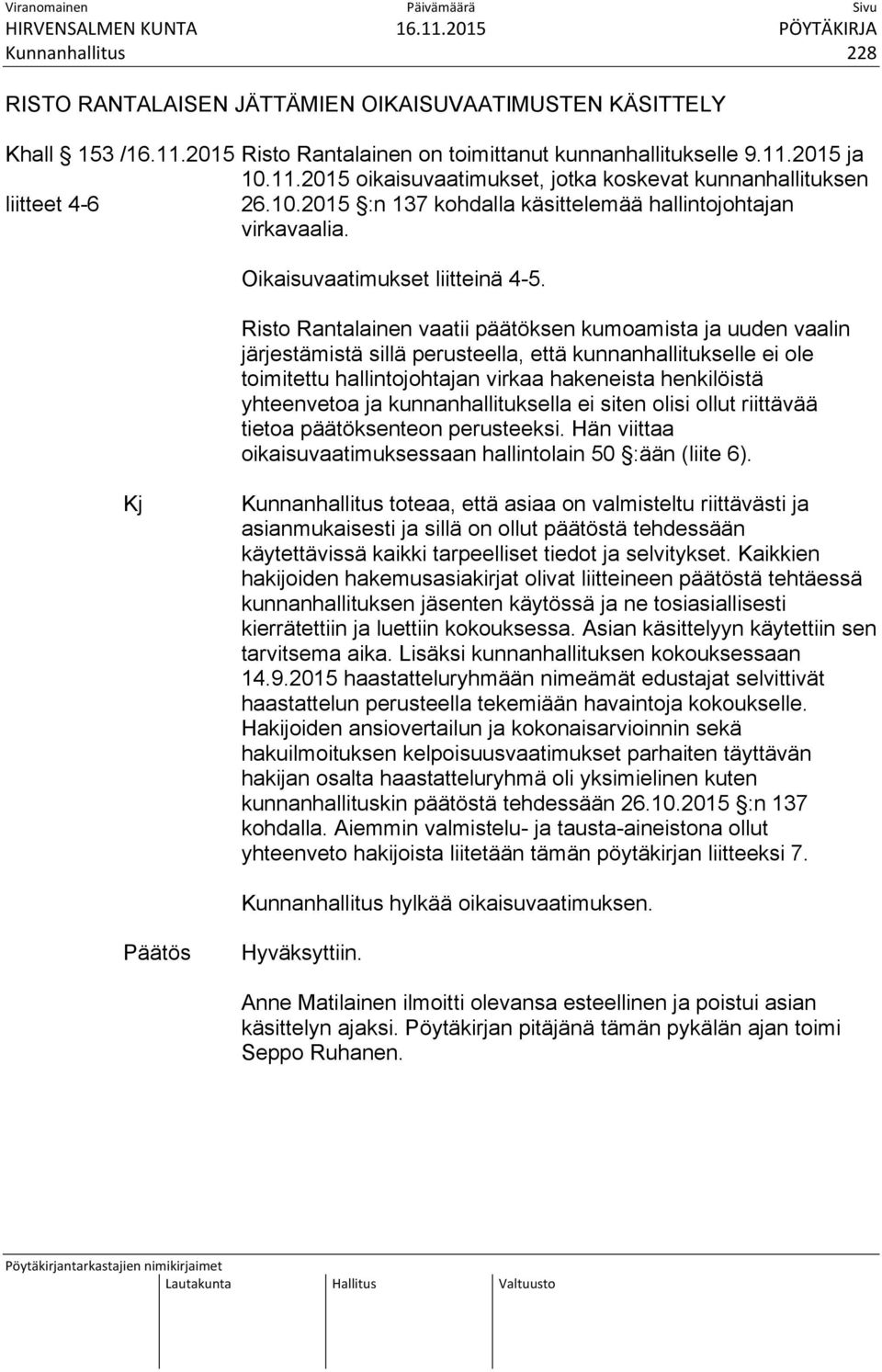 Viranomainen Päivämäärä Sivu
HIRVENSALMEN KUNTA 16.11.2015 PÖYTÄKIRJA
Kunnanhallitus 228

RISTO RANTALAISEN JÄTTÄMIEN OIKAISUVAATIMUSTEN KÄSITTELY

Khall § 153 /16.11.2015 Risto Rantalainen on toimittanut kunnanhallitukselle 9.11.2015 ja 10.11.2015 oikaisuvaatimukset, jotka koskevat kunnanhallituksen 26.10.2015 §:n 137 kohdalla käsittelemää hallintojohtajan virkavaalia.
liitteet 4-6

Oikaisuvaatimukset liitteinä 4-5.

Risto Rantalainen vaatii päätöksen kumoamista ja uuden vaalin järjestämistä sillä perusteella, että kunnanhallitukselle ei ole toimitettu hallintojohtajan virkaa hakeneista henkilöistä yhteenvetoa ja kunnanhallituksella ei siten olisi ollut riittävää tietoa päätöksenteon perusteeksi. Hän viittaa oikaisuvaatimuksessaan hallintolain 50 §:ään (liite 6).

Kj Kunnanhallitus toteaa, että asiaa on valmisteltu riittävästi ja asianmukaisesti ja sillä on ollut päätöstä tehdessään käytettävissä kaikki tarpeelliset tiedot ja selvitykset. Kaikkien hakijoiden hakemusasiakirjat olivat liitteineen päätöstä tehtäessä kunnanhallituksen jäsenten käytössä ja ne tosiasiallisesti kierrätettiin ja luettiin kokouksessa. Asian käsittelyyn käytettiin sen tarvitsema aika. Lisäksi kunnanhallituksen kokouksessaan 14.9.2015 haastatteluryhmään nimeämät edustajat selvittivät haastattelun perusteella tekemiään havaintoja kokoukselle. Hakijoiden ansiovertailun ja kokonaisarvioinnin sekä hakuilmoituksen kelpoisuusvaatimukset parhaiten täyttävän hakijan osalta haastatteluryhmä oli yksimielinen kuten kunnanhallituskin päätöstä tehdessään 26.10.2015 §:n 137 kohdalla. Aiemmin valmistelu- ja tausta-aineistona ollut yhteenveto hakijoista liitetään tämän pöytäkirjan liitteeksi 7.

Kunnanhallitus hylkää oikaisuvaatimuksen.

Päätös Hyväksyttiin.

Anne Matilainen ilmoitti olevansa esteellinen ja poistui asian käsittelyn ajaksi. Pöytäkirjan pitäjänä tämän pykälän ajan toimi Seppo Ruhanen.

Pöytäkirjantarkastajien nimikirjaimet
Lautakunta Hallitus Valtuusto